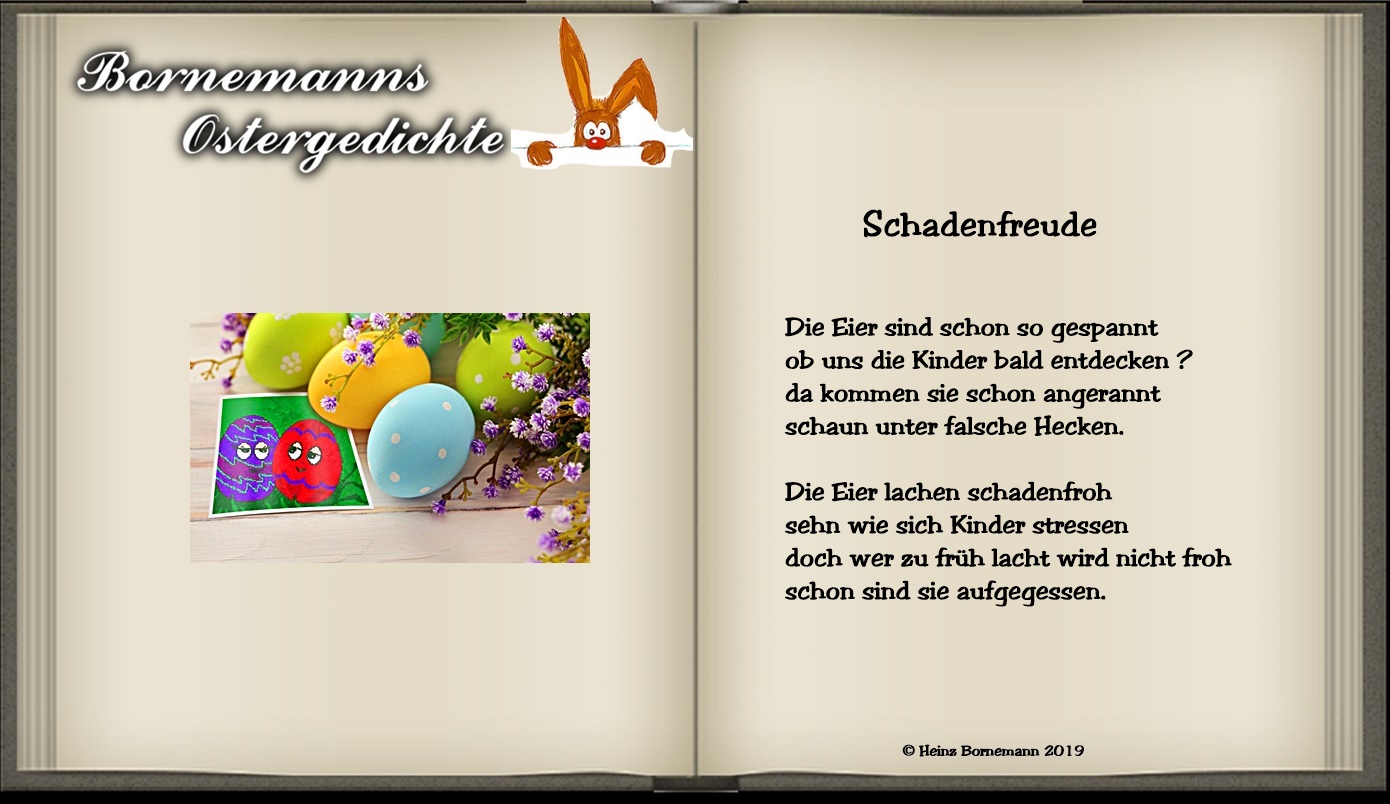 Bornemanns Ostergedichte

Schadenfreude

Die Eier sind schon so gespannt
ob uns die Kinder bald entdecken ?
da kommen sie schon angerannt
schaun unter falsche Hecken.

Die Eier lachen schadenfroh
sehn wie sich Kinder stressen
doch wer zu früh lacht wird nicht froh
schon sind sie aufgegessen.

© Heinz Bornemann 2019